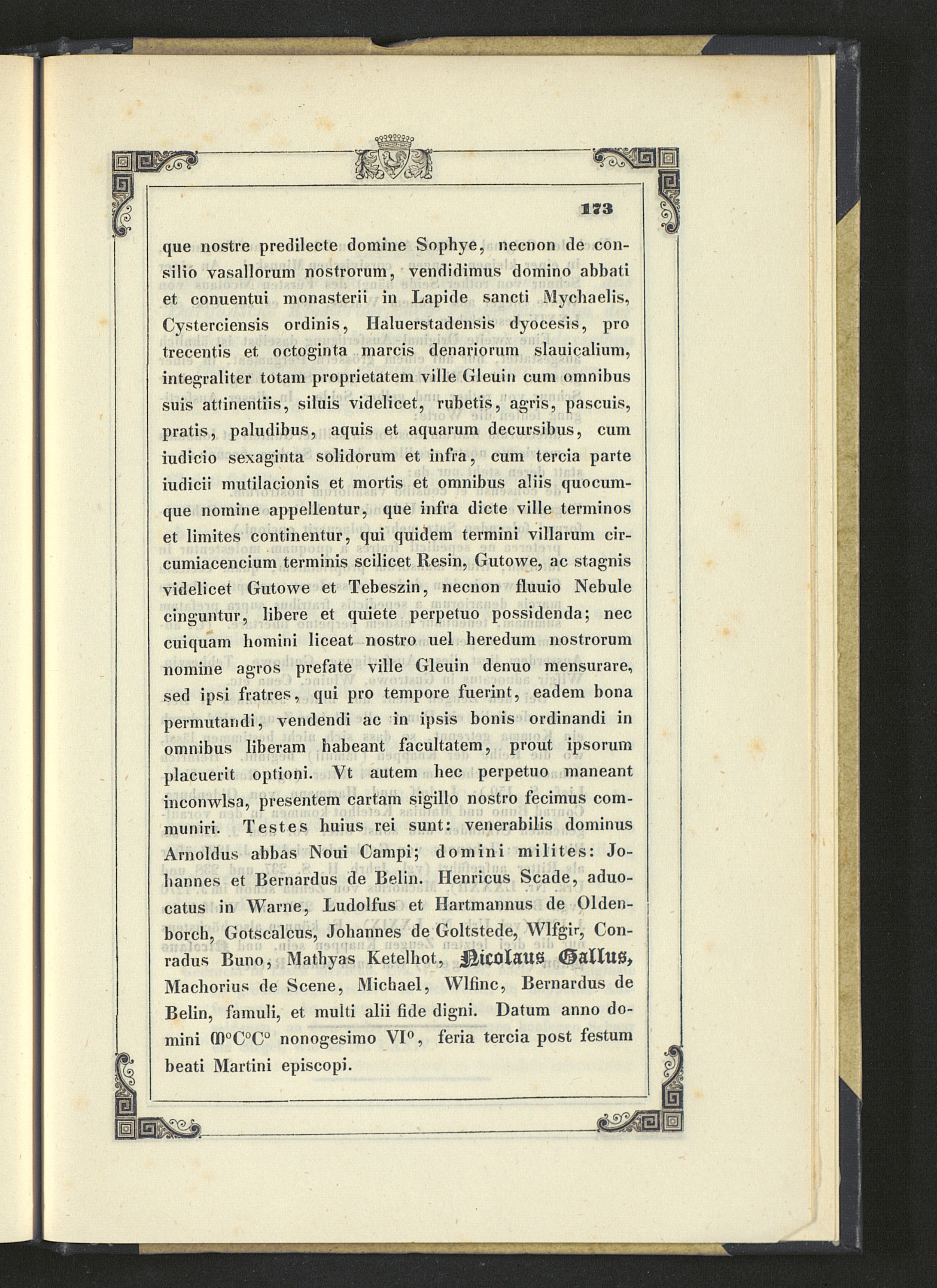 173

que nostre predilecte domine Sophye, necnon de consilio vasallorum nostrorum, vendidimus domino abbati et conuentui monasterii in Lapide sancti Mychaelis, Cysterciensis ordinis, Haluerstadensis dyocesis, pro trecentis et octoginta marcis denariorum slauicalium, integraliter totam proprietatem ville Gleuin cum omnibus suis attinentiis, siluis videlicet, rubetis, agris, pascuis, pratis, paludibus, aquis et aquarum decursibus, cum iudicio sexaginta solidorum et infra, cum tercia parte iudicii mutilacionis et mortis et omnibus aliis quocumque nomine appellentur, que infra dicte ville terminos et limites continentur, qui quidem termini villarum circumiacencium terminis scilicet Resin, Gutowe, ac stagnis videlicet Gutowe et Tebeszin, necnon fluuio Nebule cinguntur, libere et quiete perpetuo possidenda; nec cuiquam homini liceat nostro uel heredum nostrorum nomine agros prefate ville Gleuin denuo mensurare, sed ipsi fratres, qui pro tempore fuerint, eadem bona permutandi, vendendi ac in ipsis bonis ordinandi in omnibus liberam habeant facultatem, prout ipsorum placuerit optioni. Vt autem hec perpetuo maneant inconwlsa, presentem cartam sigillo nostro fecimus communiri. Testes huius rei sunt: venerabilis dominus Arnoldus abbas Noui Campi; domini milites: Johannes et Bernardus de Belin. Henricus Scade, aduocatus in Warne, Ludolfus et Hartmannus de Oldenborch, Gotscalcus, Johannes de Goltstede, Wlfgir, Conradus Buno, Mathyas Ketelhot, Nicolaus Gallus, Machorius de Scene, Michael, Wlfinc, Bernardus de Belin, famuli, et multi alii fide digni. Datum anno domini M°C°C° nonogesimo VI°, feria tercia post festum beati Martini episcopi.